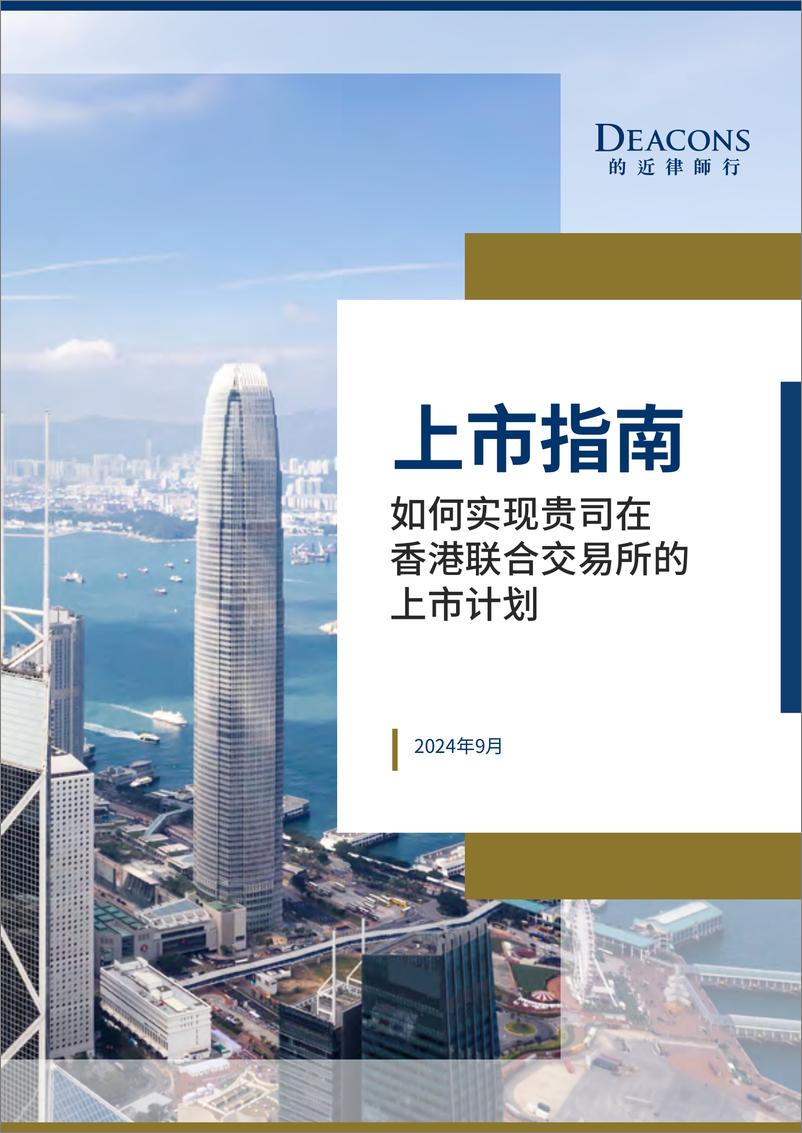 DEACONS
的近律師行

上市指南

如何实现贵司在香港联合交易所的上市计划

2024年9月